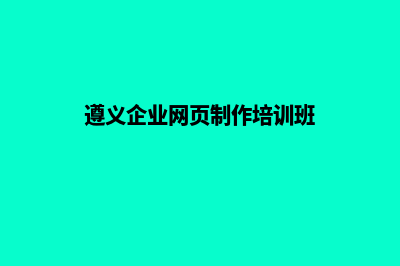 遵义企业网页制作培训班